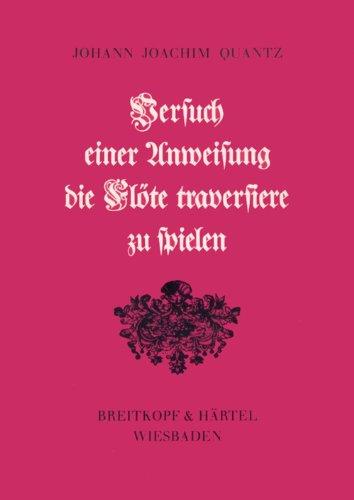 JOHANN JOACHIM QUANTZ

Versuch einer Anweisung die Flöte traversiere zu spielen

BREITKOPF & HÄRTEL
WIESBADEN